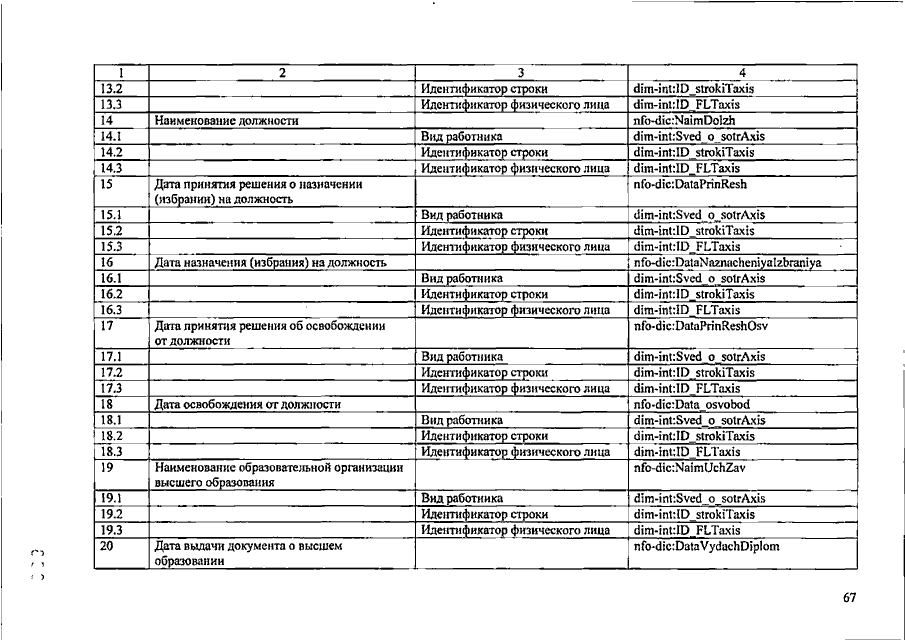 | 1 | 2 | 3 | 4 |
|---|---|---|---|
| 13.2 | | Идентификатор строки | dim-int:ID_strokiTaxis |
| 13.3 | | Идентификатор физического лица | dim-int:ID_FLTaxis |
| 14 | Наименование должности | | nfo-dic:NaimDolzh |
| 14.1 | | Вид работника | dim-int:Sved_o_sotrAxis |
| 14.2 | | Идентификатор строки | dim-int:ID_strokiTaxis |
| 14.3 | | Идентификатор физического лица | dim-int:ID_FLTaxis |
| 15 | Дата принятия решения о назначении (избрании) на должность | | nfo-dic:DataPrinResh |
| 15.1 | | Вид работника | dim-int:Sved_o_sotrAxis |
| 15.2 | | Идентификатор строки | dim-int:ID_strokiTaxis |
| 15.3 | | Идентификатор физического лица | dim-int:ID_FLTaxis |
| 16 | Дата назначения (избрания) на должность | | nfo-dic:DataNaznacheniyaIzbraniya |
| 16.1 | | Вид работника | dim-int:Sved_o_sotrAxis |
| 16.2 | | Идентификатор строки | dim-int:ID_strokiTaxis |
| 16.3 | | Идентификатор физического лица | dim-int:ID_FLTaxis |
| 17 | Дата принятия решения об освобождении от должности | | nfo-dic:DataPrinReshOsv |
| 17.1 | | Вид работника | dim-int:Sved_o_sotrAxis |
| 17.2 | | Идентификатор строки | dim-int:ID_strokiTaxis |
| 17.3 | | Идентификатор физического лица | dim-int:ID_FLTaxis |
| 18 | Дата освобождения от должности | | nfo-dic:Data_osvobod |
| 18.1 | | Вид работника | dim-int:Sved_o_sotrAxis |
| 18.2 | | Идентификатор строки | dim-int:ID_strokiTaxis |
| 18.3 | | Идентификатор физического лица | dim-int:ID_FLTaxis |
| 19 | Наименование образовательной организации высшего образования | | nfo-dic:NaimUchZav |
| 19.1 | | Вид работника | dim-int:Sved_o_sotrAxis |
| 19.2 | | Идентификатор строки | dim-int:ID_strokiTaxis |
| 19.3 | | Идентификатор физического лица | dim-int:ID_FLTaxis |
| 20 | Дата выдачи документа о высшем образовании | | nfo-dic:DataVydachDiplom |

67